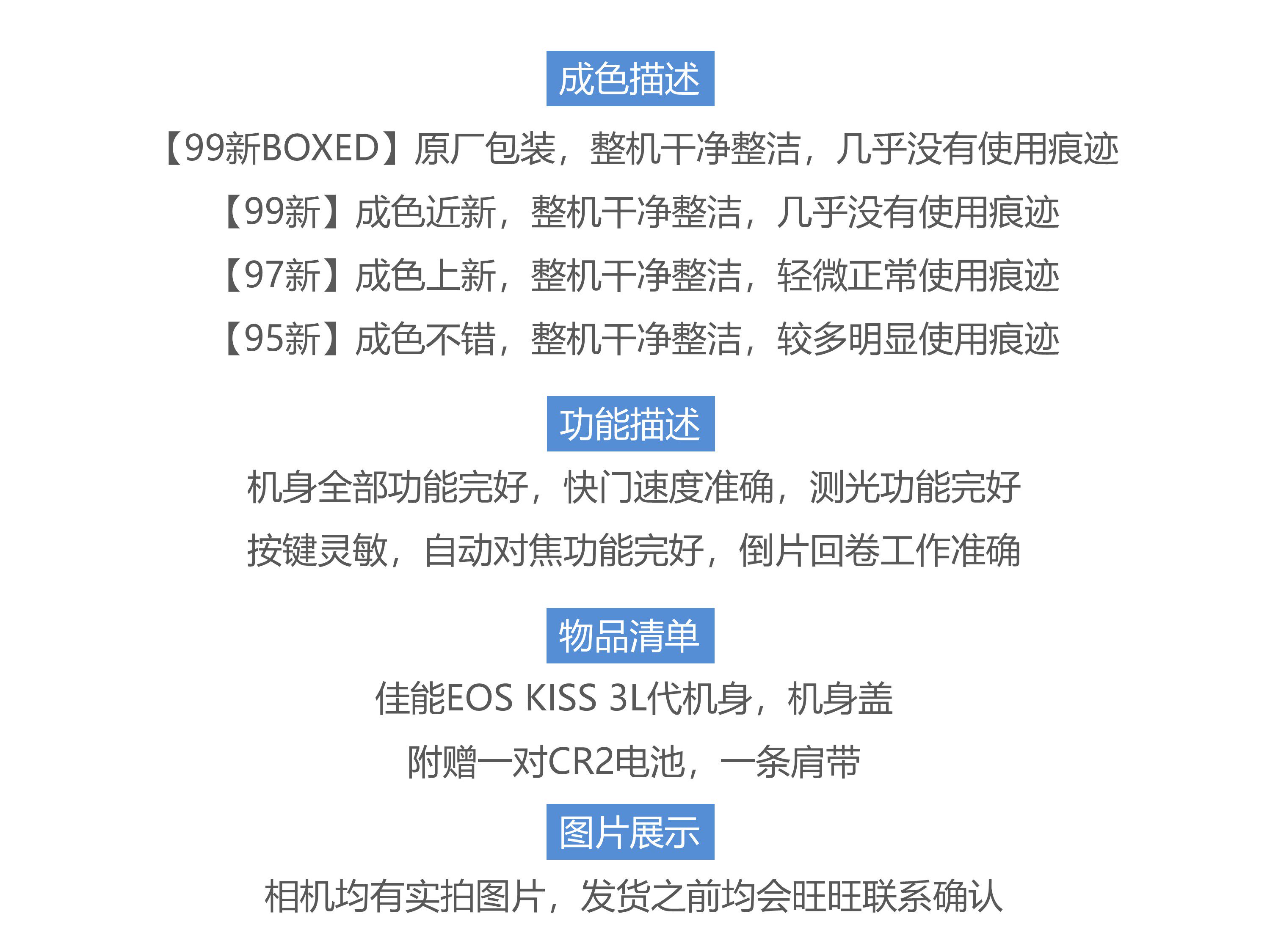 成色描述

【99新BOXED】原厂包装，整机干净整洁，几乎没有使用痕迹
【99新】成色近新，整机干净整洁，几乎没有使用痕迹
【97新】成色上新，整机干净整洁，轻微正常使用痕迹
【95新】成色不错，整机干净整洁，较多明显使用痕迹

功能描述

机身全部功能完好，快门速度准确，测光功能完好
按键灵敏，自动对焦功能完好，倒片回卷工作准确

物品清单

佳能EOS KISS 3L代机身，机身盖
附赠一对CR2电池，一条肩带

图片展示

相机均有实拍图片，发货之前均会旺旺联系确认